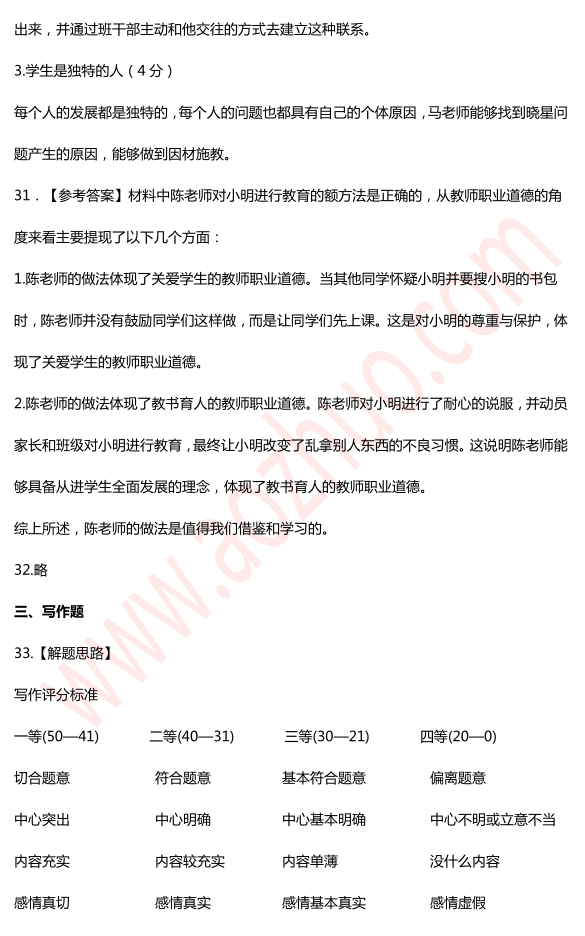 出来，并通过班干部主动和他交往的方式去建立这种联系。

3.学生是独特的人（4分）

每个人的发展都是独特的，每个人的问题也都具有自己的个体原因，马老师能够找到晓星问题产生的原因，能够做到因材施教。

31．【参考答案】材料中陈老师对小明进行教育的额方法是正确的，从教师职业道德的角度来看主要提现了以下几个方面：

1.陈老师的做法体现了关爱学生的教师职业道德。当其他同学怀疑小明并要搜小明的书包时，陈老师并没有鼓励同学们这样做，而是让同学们先上课。这是对小明的尊重与保护，体现了关爱学生的教师职业道德。

2.陈老师的做法体现了教书育人的教师职业道德。陈老师对小明进行了耐心的说服，并动员家长和班级对小明进行教育，最终让小明改变了乱拿别人东西的不良习惯。这说明陈老师能够具备从进学生全面发展的理念，体现了教书育人的教师职业道德。

综上所述，陈老师的做法是值得我们借鉴和学习的。

32.略

三、写作题

33.【解题思路】

写作评分标准

| 一等(50—41) | 二等(40—31) | 三等(30—21) | 四等(20—0) |
|---|---|---|---|
| 切合题意 | 符合题意 | 基本符合题意 | 偏离题意 |
| 中心突出 | 中心明确 | 中心基本明确 | 中心不明或立意不当 |
| 内容充实 | 内容较充实 | 内容单薄 | 没什么内容 |
| 感情真切 | 感情真实 | 感情基本真实 | 感情虚假 |

www.aozhuo.com